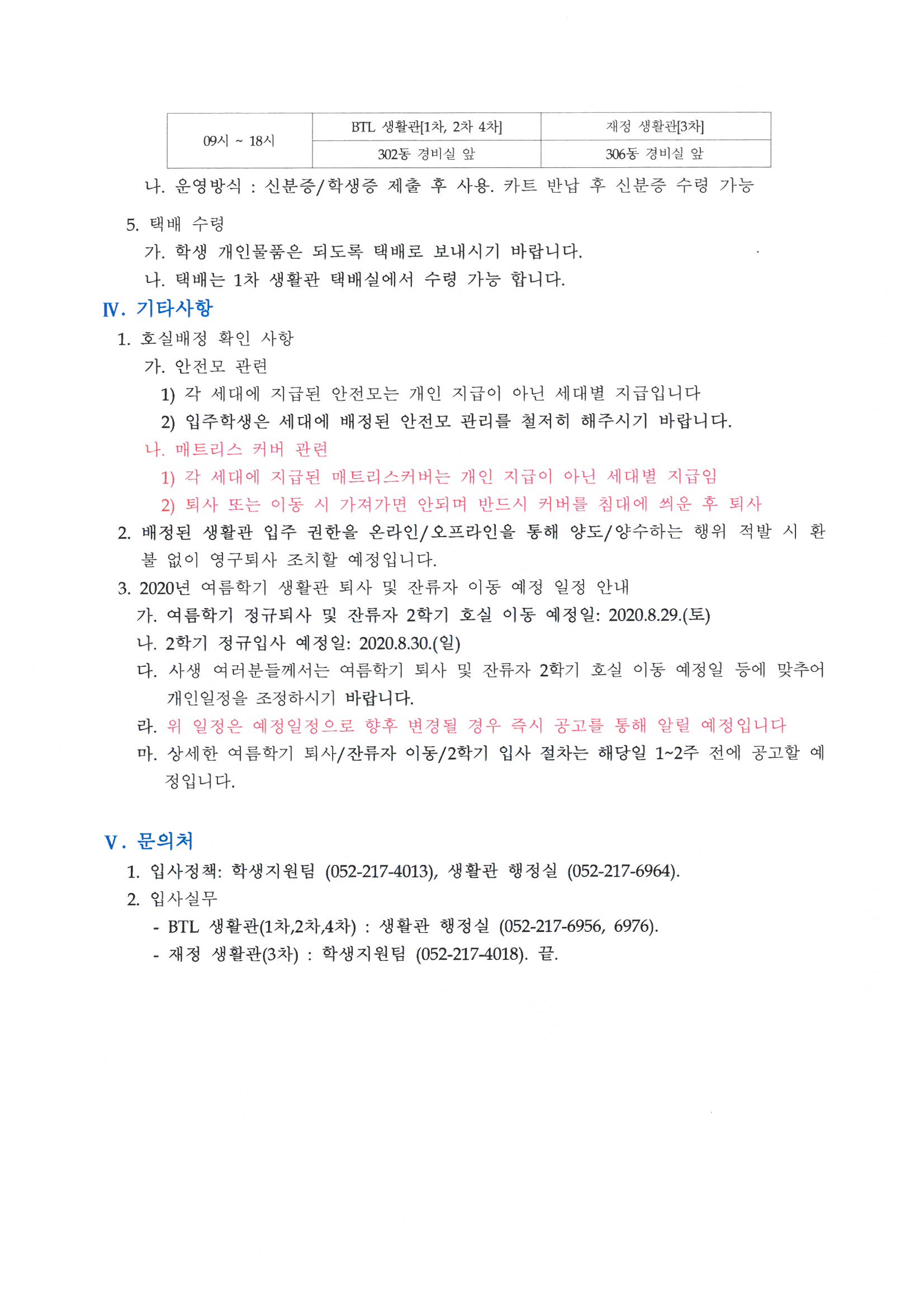 | 09시 ~ 18시 | BTL 생활관[1차, 2차 4차] | 재정 생활관[3차] |
|---|---|---|
| | 302동 경비실 앞 | 306동 경비실 앞 |

나. 운영방식 : 신분증/학생증 제출 후 사용. 카트 반납 후 신분증 수령 가능

5. 택배 수령
가. 학생 개인물품은 되도록 택배로 보내시기 바랍니다.
나. 택배는 1차 생활관 택배실에서 수령 가능 합니다.

Ⅳ. 기타사항
1. 호실배정 확인 사항
가. 안전모 관련
1) 각 세대에 지급된 안전모는 개인 지급이 아닌 세대별 지급입니다
2) 입주학생은 세대에 배정된 안전모 관리를 철저히 해주시기 바랍니다.
나. 매트리스 커버 관련
1) 각 세대에 지급된 매트리스커버는 개인 지급이 아닌 세대별 지급임
2) 퇴사 또는 이동 시 가져가면 안되며 반드시 커버를 침대에 씌운 후 퇴사
2. 배정된 생활관 입주 권한을 온라인/오프라인을 통해 양도/양수하는 행위 적발 시 환불 없이 영구퇴사 조치할 예정입니다.
3. 2020년 여름학기 생활관 퇴사 및 잔류자 이동 예정 일정 안내
가. 여름학기 정규퇴사 및 잔류자 2학기 호실 이동 예정일: 2020.8.29.(토)
나. 2학기 정규입사 예정일: 2020.8.30.(일)
다. 사생 여러분들께서는 여름학기 퇴사 및 잔류자 2학기 호실 이동 예정일 등에 맞추어 개인일정을 조정하시기 바랍니다.
라. 위 일정은 예정일정으로 향후 변경될 경우 즉시 공고를 통해 알릴 예정입니다
마. 상세한 여름학기 퇴사/잔류자 이동/2학기 입사 절차는 해당일 1~2주 전에 공고할 예정입니다.

Ⅴ. 문의처
1. 입사정책: 학생지원팀 (052-217-4013), 생활관 행정실 (052-217-6964).
2. 입사실무
- BTL 생활관(1차,2차,4차) : 생활관 행정실 (052-217-6956, 6976).
- 재정 생활관(3차) : 학생지원팀 (052-217-4018). 끝.